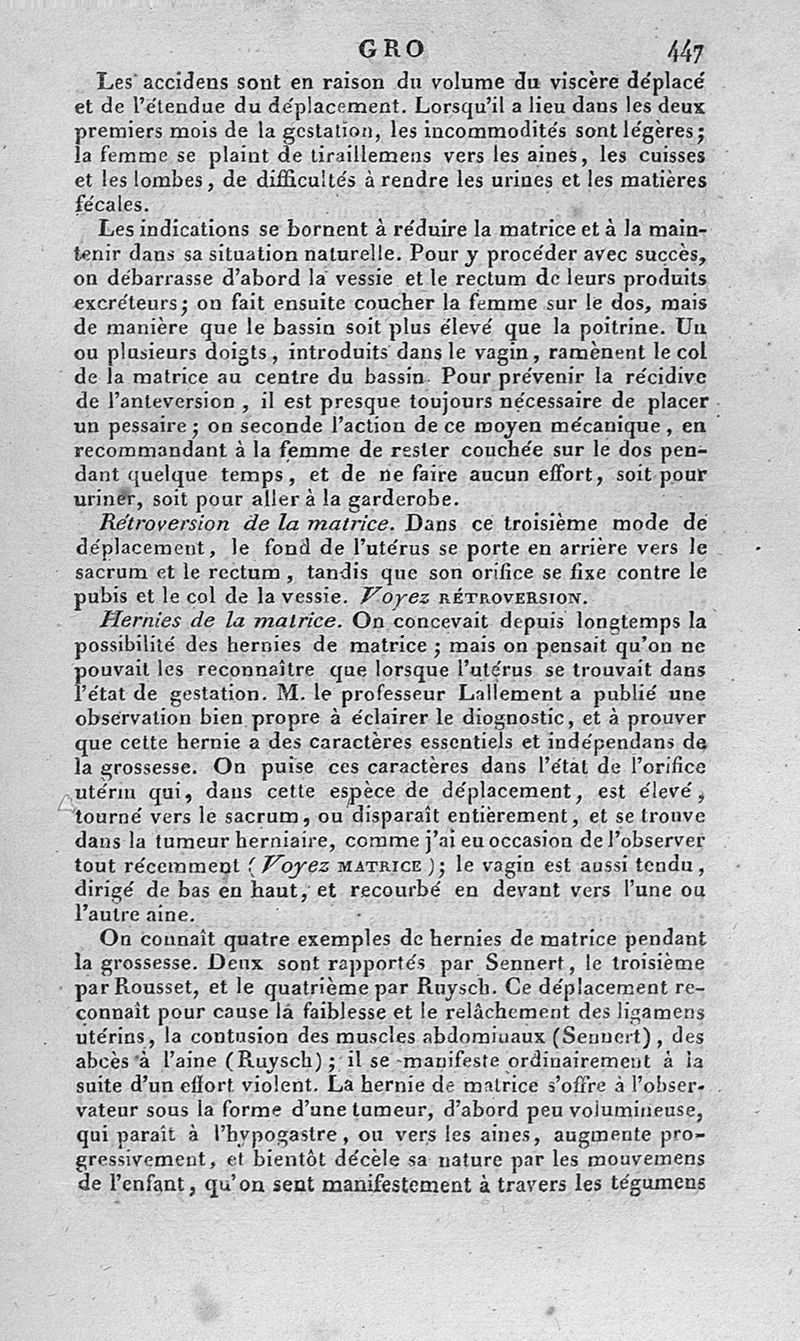 GRO 447

Les accidens sont en raison du volume du viscère déplacé et de l'étendue du déplacement. Lorsqu'il a lieu dans les deux premiers mois de la gestation, les incommodités sont légères; la femme se plaint de tiraillemens vers les aines, les cuisses et les lombes, de difficultés à rendre les urines et les matières fécales.

Les indications se bornent à réduire la matrice et à la maintenir dans sa situation naturelle. Pour y procéder avec succès, on débarrasse d'abord la vessie et le rectum de leurs produits excréteurs; on fait ensuite coucher la femme sur le dos, mais de manière que le bassin soit plus élevé que la poitrine. Un ou plusieurs doigts, introduits dans le vagin, ramènent le col de la matrice au centre du bassin. Pour prévenir la récidive de l'anteversion, il est presque toujours nécessaire de placer un pessaire; on seconde l'action de ce moyen mécanique, en recommandant à la femme de rester couchée sur le dos pendant quelque temps, et de ne faire aucun effort, soit pour uriner, soit pour aller à la garderobe.

Rétroversion de la matrice. Dans ce troisième mode de déplacement, le fond de l'utérus se porte en arrière vers le sacrum et le rectum, tandis que son orifice se fixe contre le pubis et le col de la vessie. Voyez RÉTROVERSION.

Hernies de la matrice. On concevait depuis longtemps la possibilité des hernies de matrice; mais on pensait qu'on ne pouvait les reconnaître que lorsque l'utérus se trouvait dans l'état de gestation. M. le professeur Lallement a publié une observation bien propre à éclairer le diognostic, et à prouver que cette hernie a des caractères essentiels et indépendans de la grossesse. On puise ces caractères dans l'état de l'orifice utérin qui, dans cette espèce de déplacement, est élevé, tourné vers le sacrum, ou disparaît entièrement, et se trouve dans la tumeur herniaire, comme j'ai eu occasion de l'observer tout récemment (Voyez MATRICE); le vagin est aussi tendu, dirigé de bas en haut, et recourbé en devant vers l'une ou l'autre aine.

On connaît quatre exemples de hernies de matrice pendant la grossesse. Deux sont rapportés par Sennert, le troisième par Rousset, et le quatrième par Ruysch. Ce déplacement reconnaît pour cause la faiblesse et le relâchement des ligamens utérins, la contusion des muscles abdominaux (Sennert), des abcès à l'aine (Ruysch); il se manifeste ordinairement à la suite d'un effort violent. La hernie de matrice s'offre à l'observateur sous la forme d'une tumeur, d'abord peu volumineuse, qui paraît à l'hypogastre, ou vers les aines, augmente progressivement, et bientôt décèle sa nature par les mouvemens de l'enfant, qu'on sent manifestement à travers les tégumens